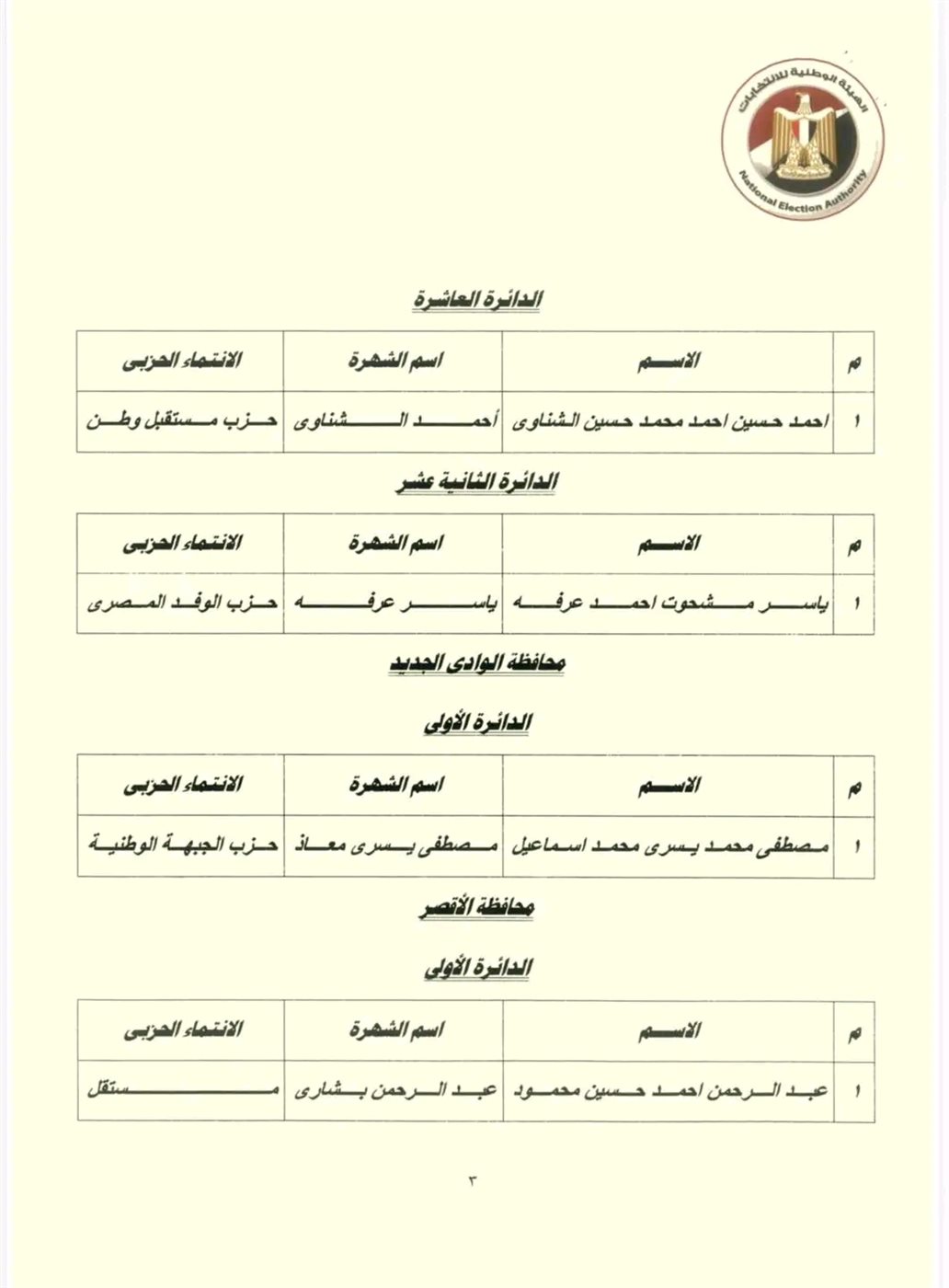 الهيئة الوطنية للانتخابات
National Election Authority

الدائرة العاشرة

| م | الاسم | اسم الشهرة | الانتماء الحزبى |
|---|---|---|---|
| ١ | احمد حسين احمد محمد حسين الشناوى | أحمد الشناوى | حزب مستقبل وطن |

الدائرة الثانية عشر

| م | الاسم | اسم الشهرة | الانتماء الحزبى |
|---|---|---|---|
| ١ | ياسر مشحوت احمد عرفه | ياسر عرفه | حزب الوفد المصرى |

محافظة الوادى الجديد

الدائرة الأولى

| م | الاسم | اسم الشهرة | الانتماء الحزبى |
|---|---|---|---|
| ١ | مصطفى محمد يسرى محمد اسماعيل | مصطفى يسرى معاذ | حزب الجبهة الوطنية |

محافظة الأقصر

الدائرة الأولى

| م | الاسم | اسم الشهرة | الانتماء الحزبى |
|---|---|---|---|
| ١ | عبد الرحمن احمد حسين محمود | عبد الرحمن بشارى | مستقل |

٣